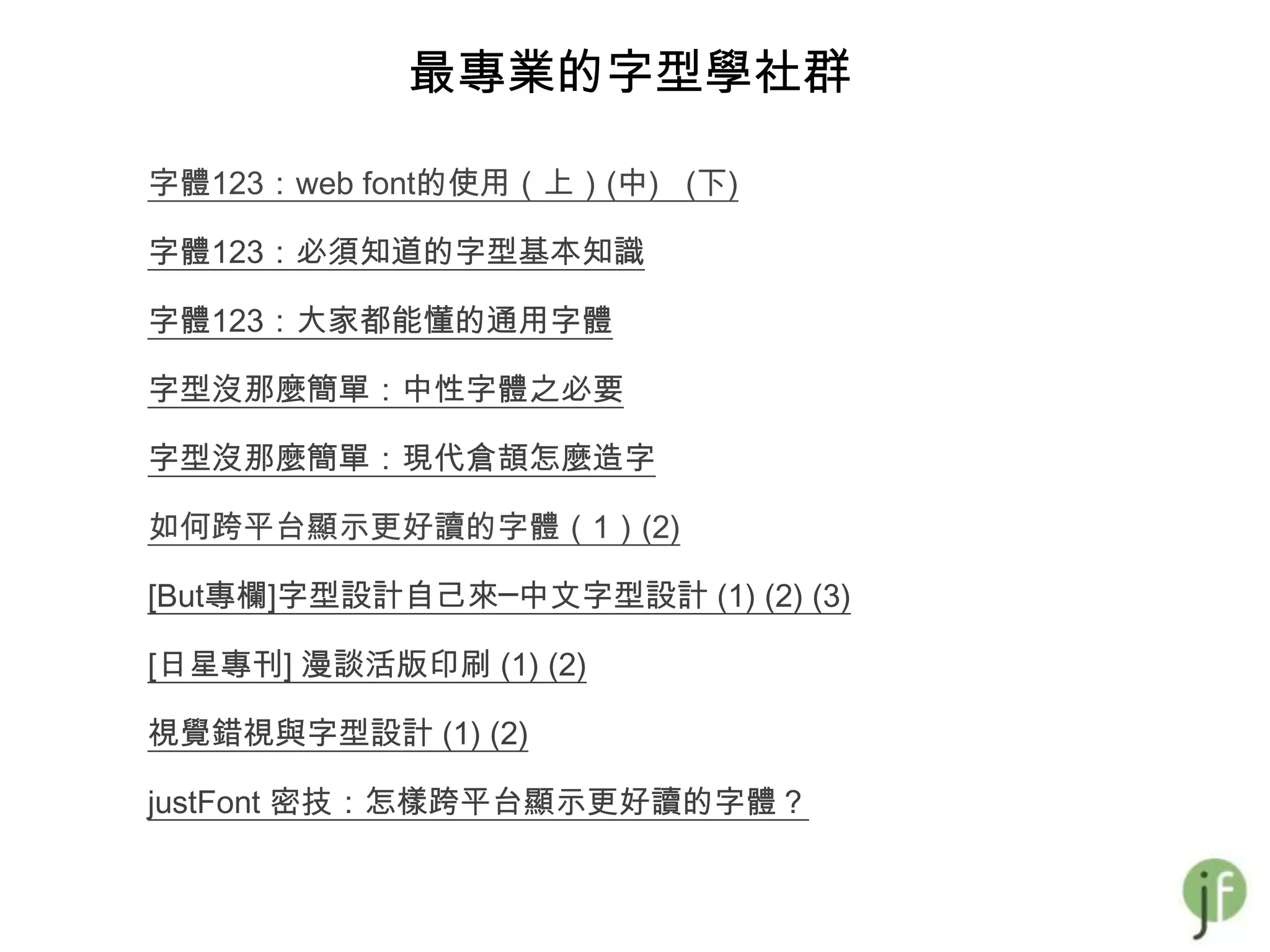 最專業的字型學社群

字體123：web font的使用（上）(中)　(下)

字體123：必須知道的字型基本知識

字體123：大家都能懂的通用字體

字型沒那麼簡單：中性字體之必要

字型沒那麼簡單：現代倉頡怎麼造字

如何跨平台顯示更好讀的字體（1）(2)

[But專欄]字型設計自己來–中文字型設計 (1) (2) (3)

[日星專刊] 漫談活版印刷 (1) (2)

視覺錯視與字型設計 (1) (2)

justFont 密技：怎樣跨平台顯示更好讀的字體？

jf